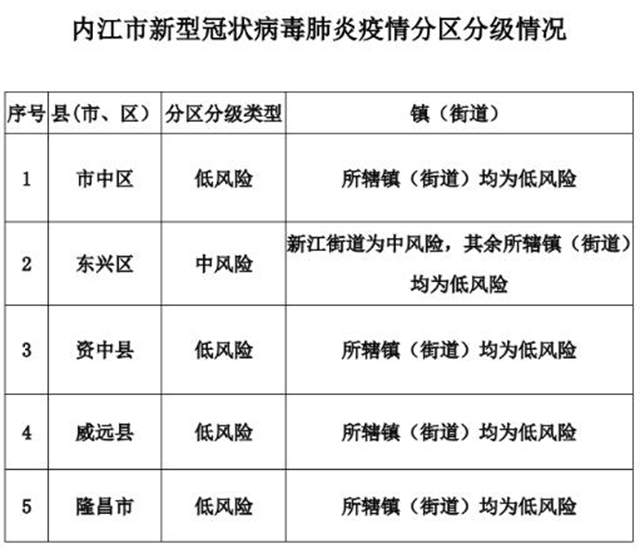 内江市新型冠状病毒肺炎疫情分区分级情况

| 序号 | 县（市、区） | 分区分级类型 | 镇（街道） |
|---|---|---|---|
| 1 | 市中区 | 低风险 | 所辖镇（街道）均为低风险 |
| 2 | 东兴区 | 中风险 | 新江街道为中风险，其余所辖镇（街道）均为低风险 |
| 3 | 资中县 | 低风险 | 所辖镇（街道）均为低风险 |
| 4 | 威远县 | 低风险 | 所辖镇（街道）均为低风险 |
| 5 | 隆昌市 | 低风险 | 所辖镇（街道）均为低风险 |